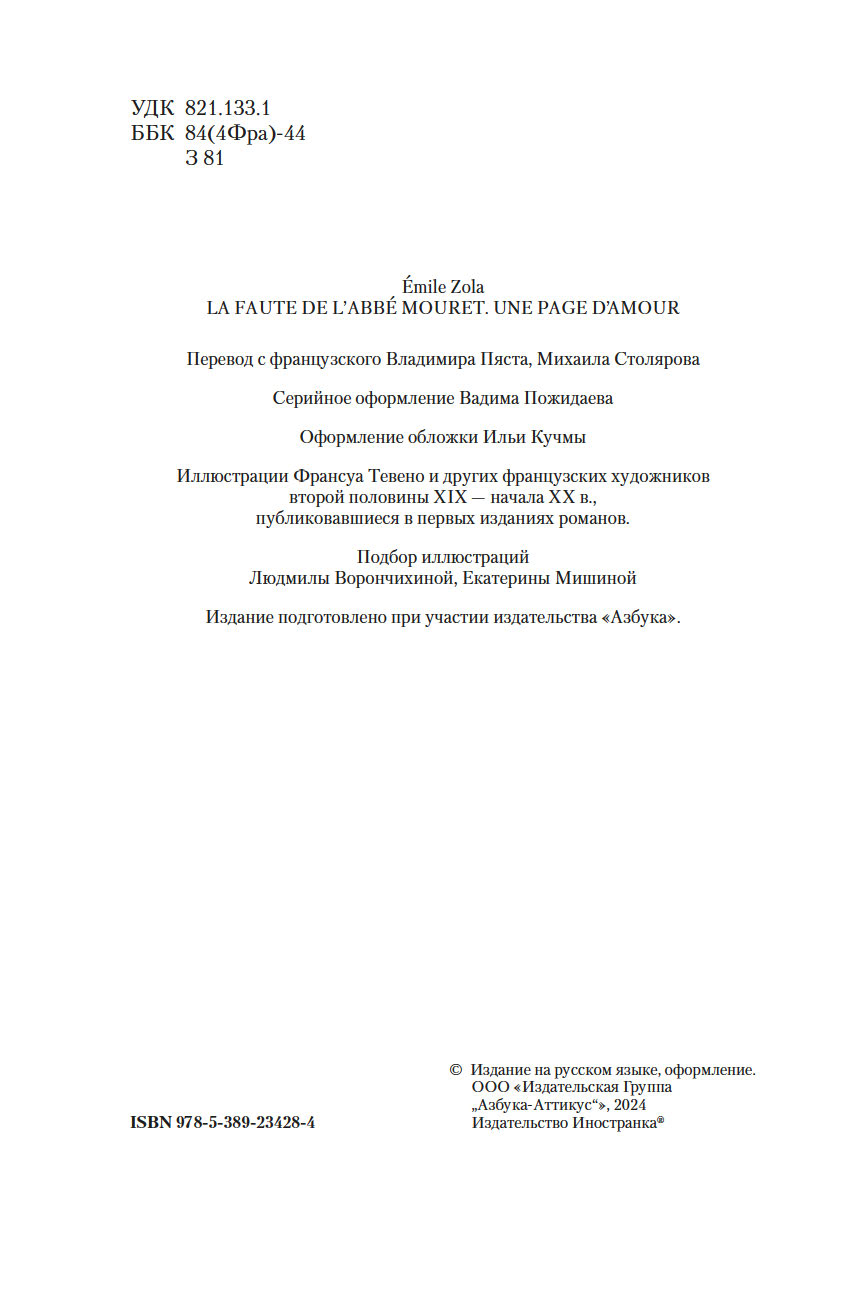 УДК 821.133.1
ББК 84(4Фра)-44
З 81

Émile Zola
LA FAUTE DE L'ABBÉ MOURET. UNE PAGE D'AMOUR

Перевод с французского Владимира Пяста, Михаила Столярова

Серийное оформление Вадима Пожидаева

Оформление обложки Ильи Кучмы

Иллюстрации Франсуа Тевено и других французских художников второй половины XIX — начала XX в., публиковавшиеся в первых изданиях романов.

Подбор иллюстраций
Людмилы Ворончихиной, Екатерины Мишиной

Издание подготовлено при участии издательства «Азбука».

ISBN 978-5-389-23428-4

© Издание на русском языке, оформление.
ООО «Издательская Группа „Азбука-Аттикус“», 2024
Издательство Иностранка®